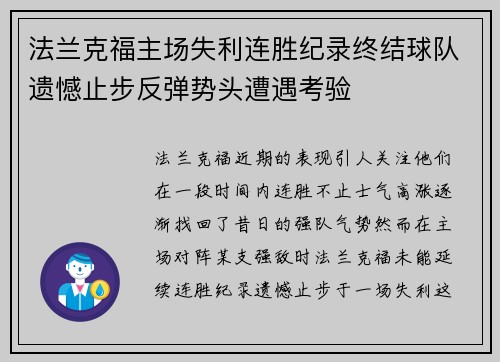 法兰克福主场失利连胜纪录终结球队遗憾止步反弹势头遭遇考验

法兰克福近期的表现引人关注他们在一段时间内连胜不止士气高涨逐渐找回了昔日的强队气势然而在主场对阵某支强敌时法兰克福未能延续连胜纪录遗憾止步于一场失利这